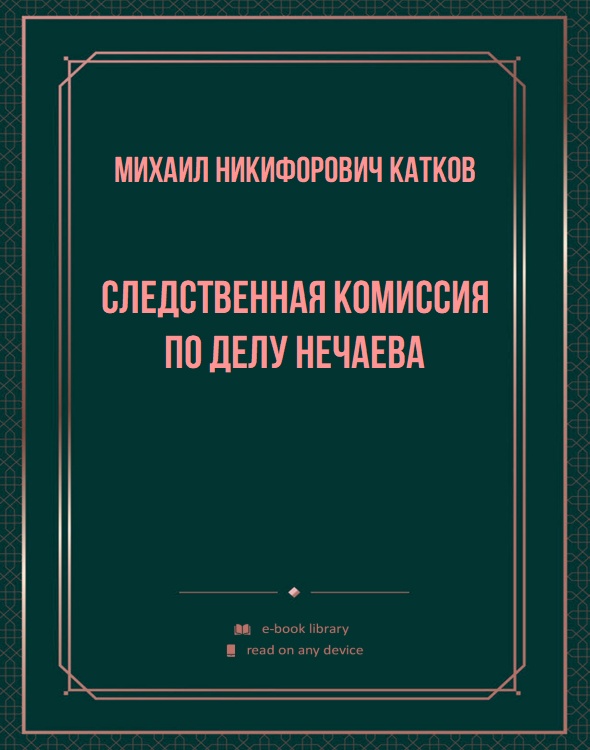 МИХАИЛ НИКИФОРОВИЧ КАТКОВ

СЛЕДСТВЕННАЯ КОМИССИЯ ПО ДЕЛУ НЕЧАЕВА

e-book library
read on any device